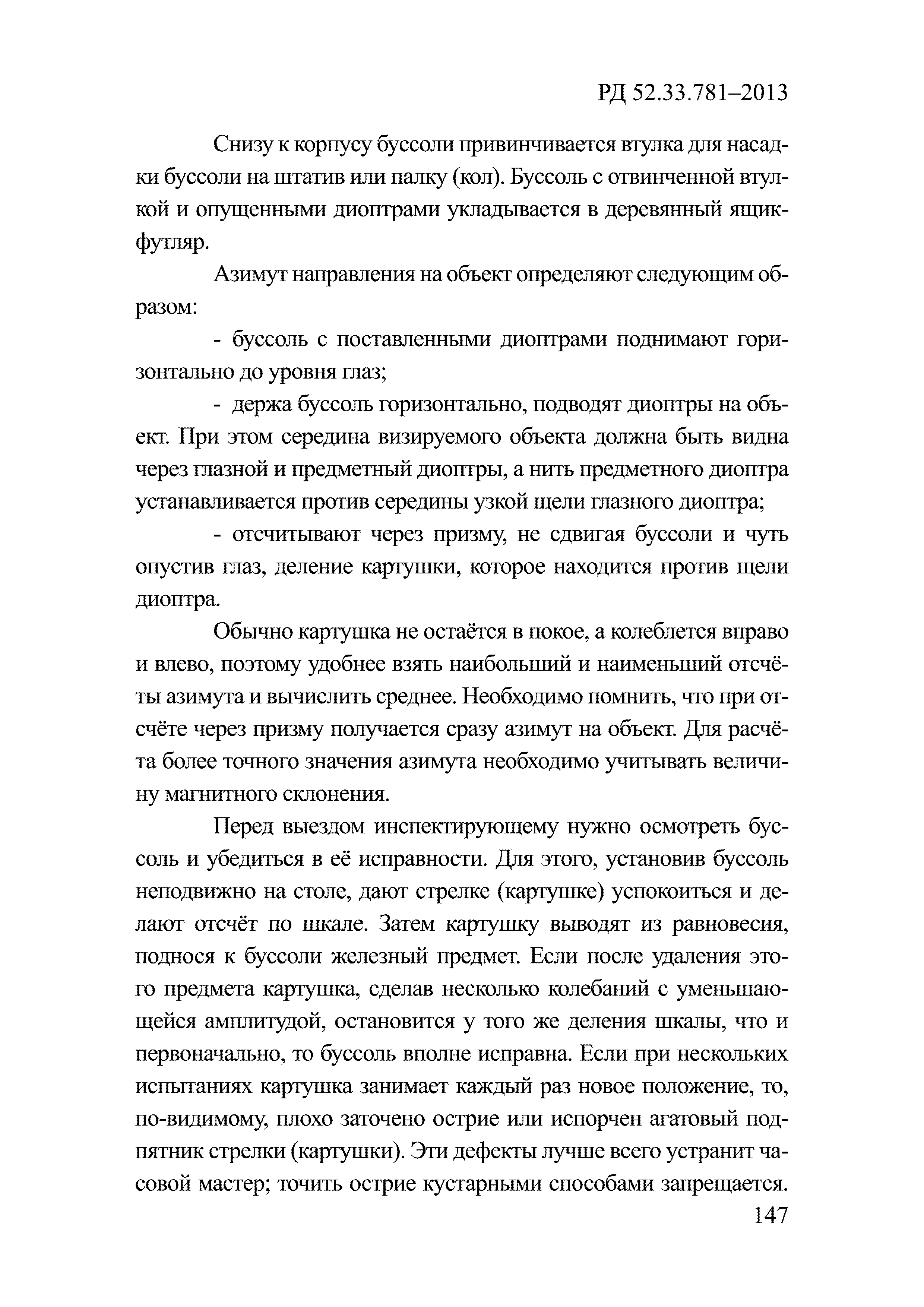 РД 52.33.781–2013

Снизу к корпусу буссоли привинчивается втулка для насадки буссоли на штатив или палку (кол). Буссоль с отвинченной втулкой и опущенными диоптрами укладывается в деревянный ящик-футляр.

Азимут направления на объект определяют следующим образом:

- буссоль с поставленными диоптрами поднимают горизонтально до уровня глаз;

- держа буссоль горизонтально, подводят диоптры на объект. При этом середина визируемого объекта должна быть видна через глазной и предметный диоптры, а нить предметного диоптра устанавливается против середины узкой щели глазного диоптра;

- отсчитывают через призму, не сдвигая буссоли и чуть опустив глаз, деление картушки, которое находится против щели диоптра.

Обычно картушка не остаётся в покое, а колеблется вправо и влево, поэтому удобнее взять наибольший и наименьший отсчёты азимута и вычислить среднее. Необходимо помнить, что при отсчёте через призму получается сразу азимут на объект. Для расчёта более точного значения азимута необходимо учитывать величину магнитного склонения.

Перед выездом инспектирующему нужно осмотреть буссоль и убедиться в её исправности. Для этого, установив буссоль неподвижно на столе, дают стрелке (картушке) успокоиться и делают отсчёт по шкале. Затем картушку выводят из равновесия, поднося к буссоли железный предмет. Если после удаления этого предмета картушка, сделав несколько колебаний с уменьшающейся амплитудой, остановится у того же деления шкалы, что и первоначально, то буссоль вполне исправна. Если при нескольких испытаниях картушка занимает каждый раз новое положение, то, по-видимому, плохо заточено острие или испорчен агатовый подпятник стрелки (картушки). Эти дефекты лучше всего устранит часовой мастер; точить острие кустарными способами запрещается.

147